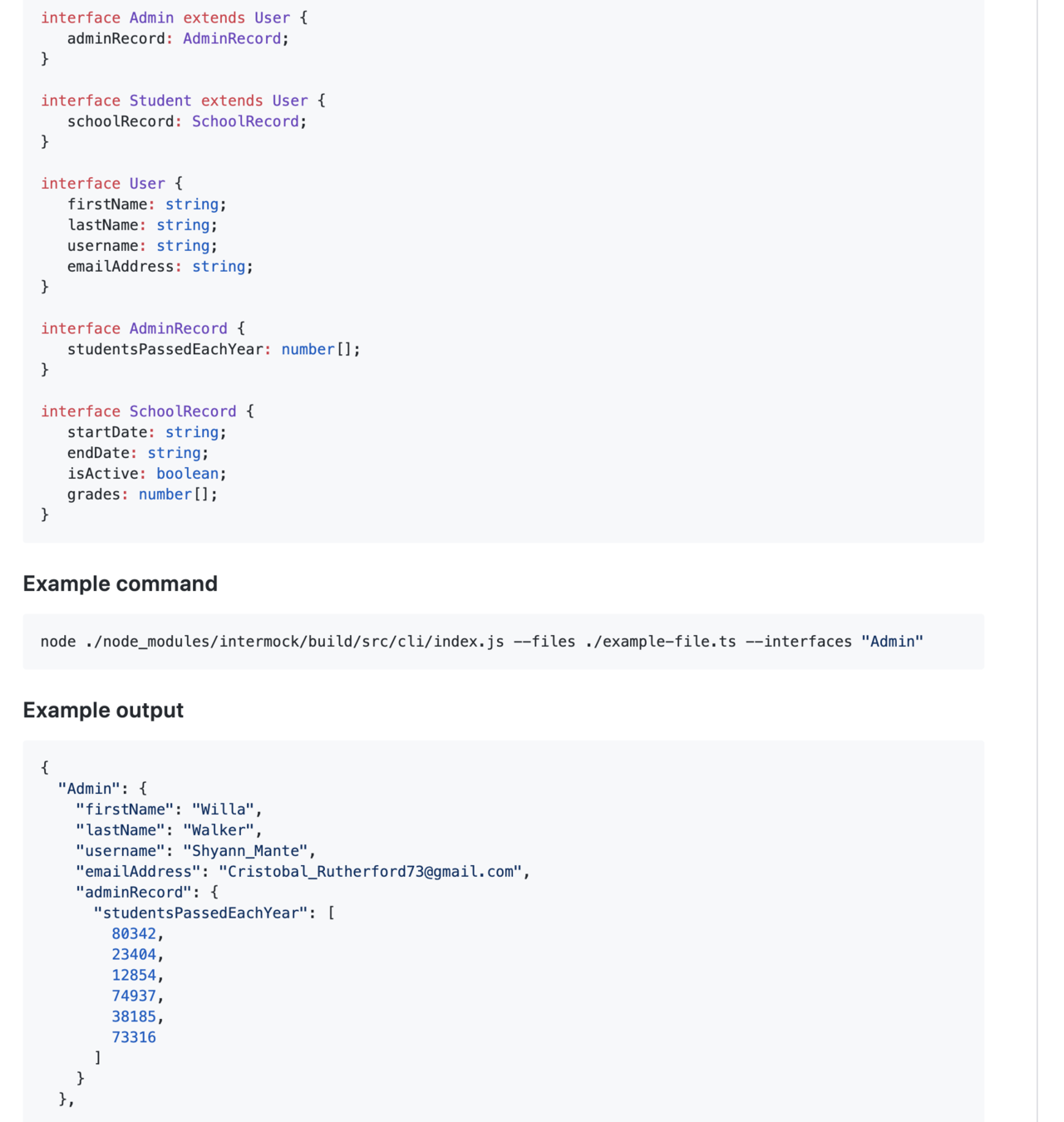 interface Admin extends User {
   adminRecord: AdminRecord;
}

interface Student extends User {
   schoolRecord: SchoolRecord;
}

interface User {
   firstName: string;
   lastName: string;
   username: string;
   emailAddress: string;
}

interface AdminRecord {
   studentsPassedEachYear: number[];
}

interface SchoolRecord {
   startDate: string;
   endDate: string;
   isActive: boolean;
   grades: number[];
}

Example command

node ./node_modules/intermock/build/src/cli/index.js --files ./example-file.ts --interfaces "Admin"

Example output

{
  "Admin": {
    "firstName": "Willa",
    "lastName": "Walker",
    "username": "Shyann_Mante",
    "emailAddress": "Cristobal_Rutherford73@gmail.com",
    "adminRecord": {
      "studentsPassedEachYear": [
        80342,
        23404,
        12854,
        74937,
        38185,
        73316
      ]
    }
  },